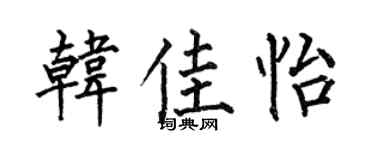 韓佳怡
词典网